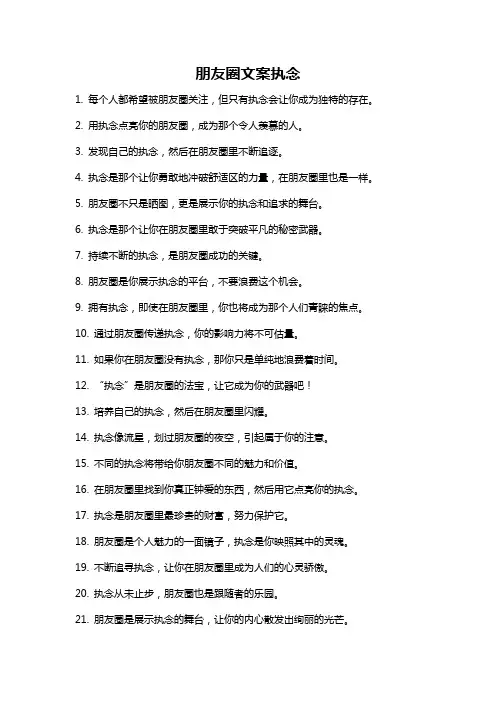 朋友圈文案执念

1. 每个人都希望被朋友圈关注，但只有执念会让你成为独特的存在。

2. 用执念点亮你的朋友圈，成为那个令人羡慕的人。

3. 发现自己的执念，然后在朋友圈里不断追逐。

4. 执念是那个让你勇敢地冲破舒适区的力量，在朋友圈里也是一样。

5. 朋友圈不只是晒图，更是展示你的执念和追求的舞台。

6. 执念是那个让你在朋友圈里敢于突破平凡的秘密武器。

7. 持续不断的执念，是朋友圈成功的关键。

8. 朋友圈是你展示执念的平台，不要浪费这个机会。

9. 拥有执念，即使在朋友圈里，你也将成为那个人们青睐的焦点。

10. 通过朋友圈传递执念，你的影响力将不可估量。

11. 如果你在朋友圈没有执念，那你只是单纯地浪费着时间。

12. “执念”是朋友圈的法宝，让它成为你的武器吧！

13. 培养自己的执念，然后在朋友圈里闪耀。

14. 执念像流星，划过朋友圈的夜空，引起属于你的注意。

15. 不同的执念将带给你朋友圈不同的魅力和价值。

16. 在朋友圈里找到你真正钟爱的东西，然后用它点亮你的执念。

17. 执念是朋友圈里最珍贵的财富，努力保护它。

18. 朋友圈是个人魅力的一面镜子，执念是你映照其中的灵魂。

19. 不断追寻执念，让你在朋友圈里成为人们的心灵骄傲。

20. 执念从未止步，朋友圈也是跟随者的乐园。

21. 朋友圈是展示执念的舞台，让你的内心散发出绚丽的光芒。